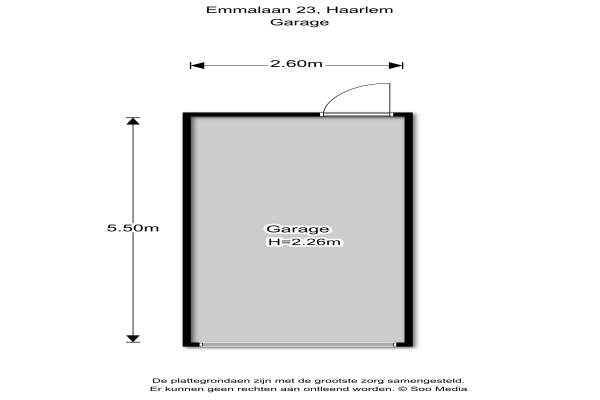 Emmalaan 23, Haarlem
Garage

2.60m

5.50m

Garage
H=2.26m

De plattegrondaen zijn met de grootste zorg samengesteld.
Er kunnen geen rechten aan ontleend worden. © Soo Media